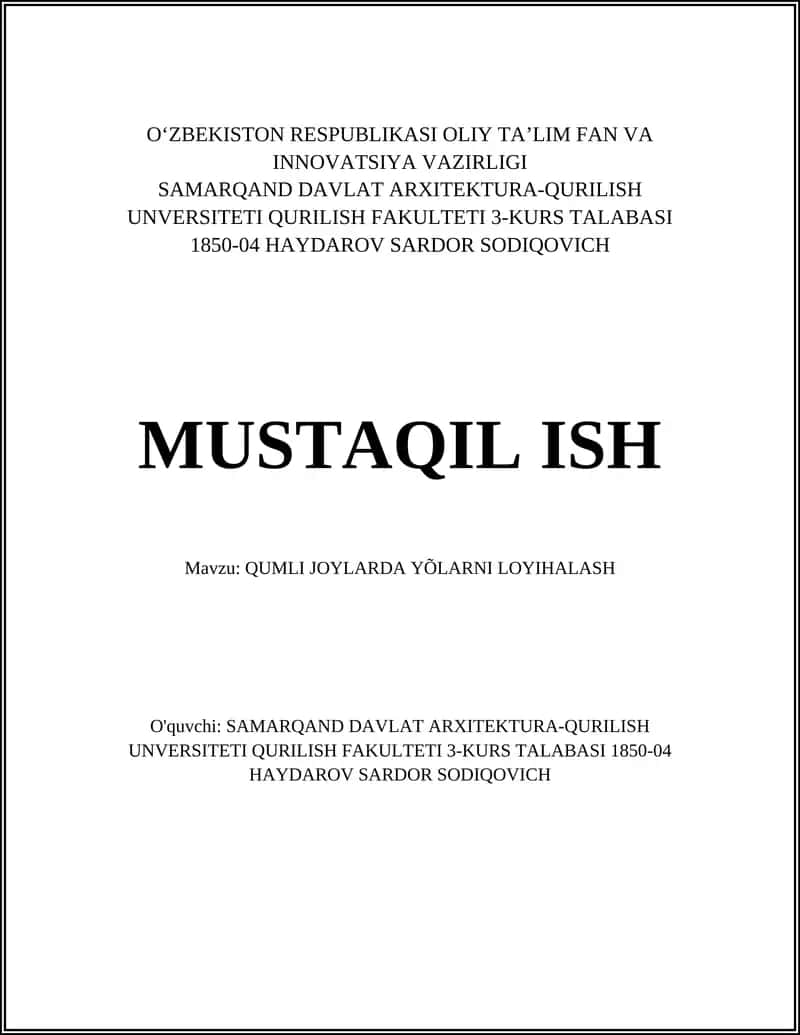 O‘ZBEKISTON RESPUBLIKASI OLIY TA’LIM FAN VA INNOVATSIYA VAZIRLIGI
SAMARQAND DAVLAT ARXITEKTURA-QURILISH UNVERSITETI QURILISH FAKULTETI 3-KURS TALABASI 1850-04 HAYDAROV SARDOR SODIQOVICH

MUSTAQIL ISH

Mavzu: QUMLI JOYLARDA YÕLARNI LOYIHALASH

O'quvchi: SAMARQAND DAVLAT ARXITEKTURA-QURILISH UNVERSITETI QURILISH FAKULTETI 3-KURS TALABASI 1850-04 HAYDAROV SARDOR SODIQOVICH